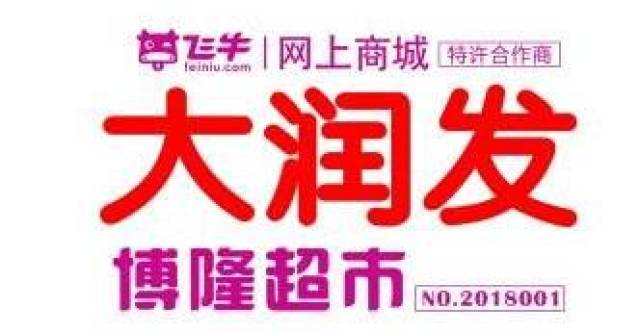 飞牛 feiniu.com | 网上商城 特许合作商

大润发

博隆超市 NO.2018001